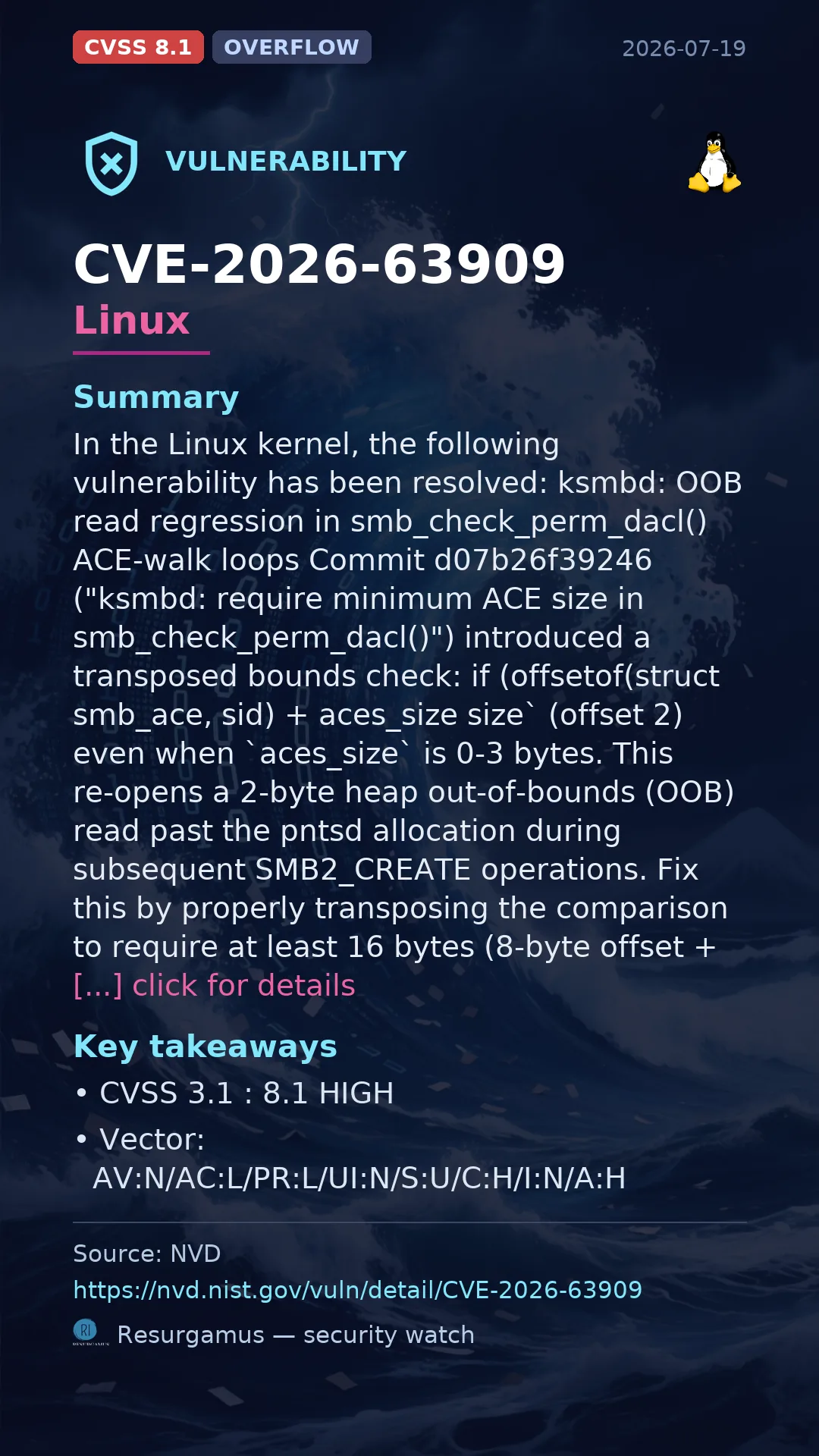 CVSS 8.1 OVERFLOW 2026-07-19

VULNERABILITY

CVE-2026-63909
Linux

Summary

In the Linux kernel, the following vulnerability has been resolved: ksmbd: OOB read regression in smb_check_perm_dacl() ACE-walk loops Commit d07b26f39246 ("ksmbd: require minimum ACE size in smb_check_perm_dacl()") introduced a transposed bounds check: if (offsetof(struct smb_ace, sid) + aces_size size` (offset 2) even when `aces_size` is 0-3 bytes. This re-opens a 2-byte heap out-of-bounds (OOB) read past the pntsd allocation during subsequent SMB2_CREATE operations. Fix this by properly transposing the comparison to require at least 16 bytes (8-byte offset + [...] click for details

Key takeaways

• CVSS 3.1 : 8.1 HIGH
• Vector: AV:N/AC:L/PR:L/UI:N/S:U/C:H/I:N/A:H

Source: NVD
https://nvd.nist.gov/vuln/detail/CVE-2026-63909

Resurgamus — security watch